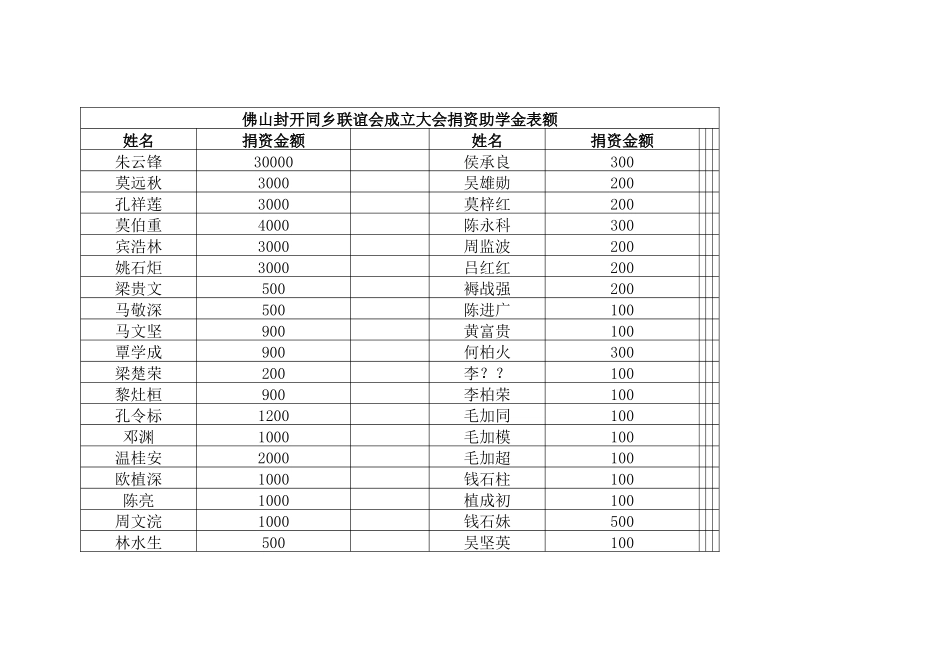 佛山封开同乡联谊会成立大会捐资助学金表额

| 姓名 | 捐资金额 | | 姓名 | 捐资金额 |
|---|---|---|---|---|
| 朱云锋 | 30000 | | 侯承良 | 300 |
| 莫远秋 | 3000 | | 吴雄勋 | 200 |
| 孔祥莲 | 3000 | | 莫梓红 | 200 |
| 莫伯重 | 4000 | | 陈永科 | 300 |
| 宾浩林 | 3000 | | 周监波 | 200 |
| 姚石炬 | 3000 | | 吕红红 | 200 |
| 梁贵文 | 500 | | 褥战强 | 200 |
| 马敬深 | 500 | | 陈进广 | 100 |
| 马文坚 | 900 | | 黄富贵 | 100 |
| 覃学成 | 900 | | 何柏火 | 300 |
| 梁楚荣 | 200 | | 李？？ | 100 |
| 黎灶桓 | 900 | | 李柏荣 | 100 |
| 孔令标 | 1200 | | 毛加同 | 100 |
| 邓渊 | 1000 | | 毛加模 | 100 |
| 温桂安 | 2000 | | 毛加超 | 100 |
| 欧植深 | 1000 | | 钱石柱 | 100 |
| 陈亮 | 1000 | | 植成初 | 100 |
| 周文浣 | 1000 | | 钱石妹 | 500 |
| 林水生 | 500 | | 吴坚英 | 100 |